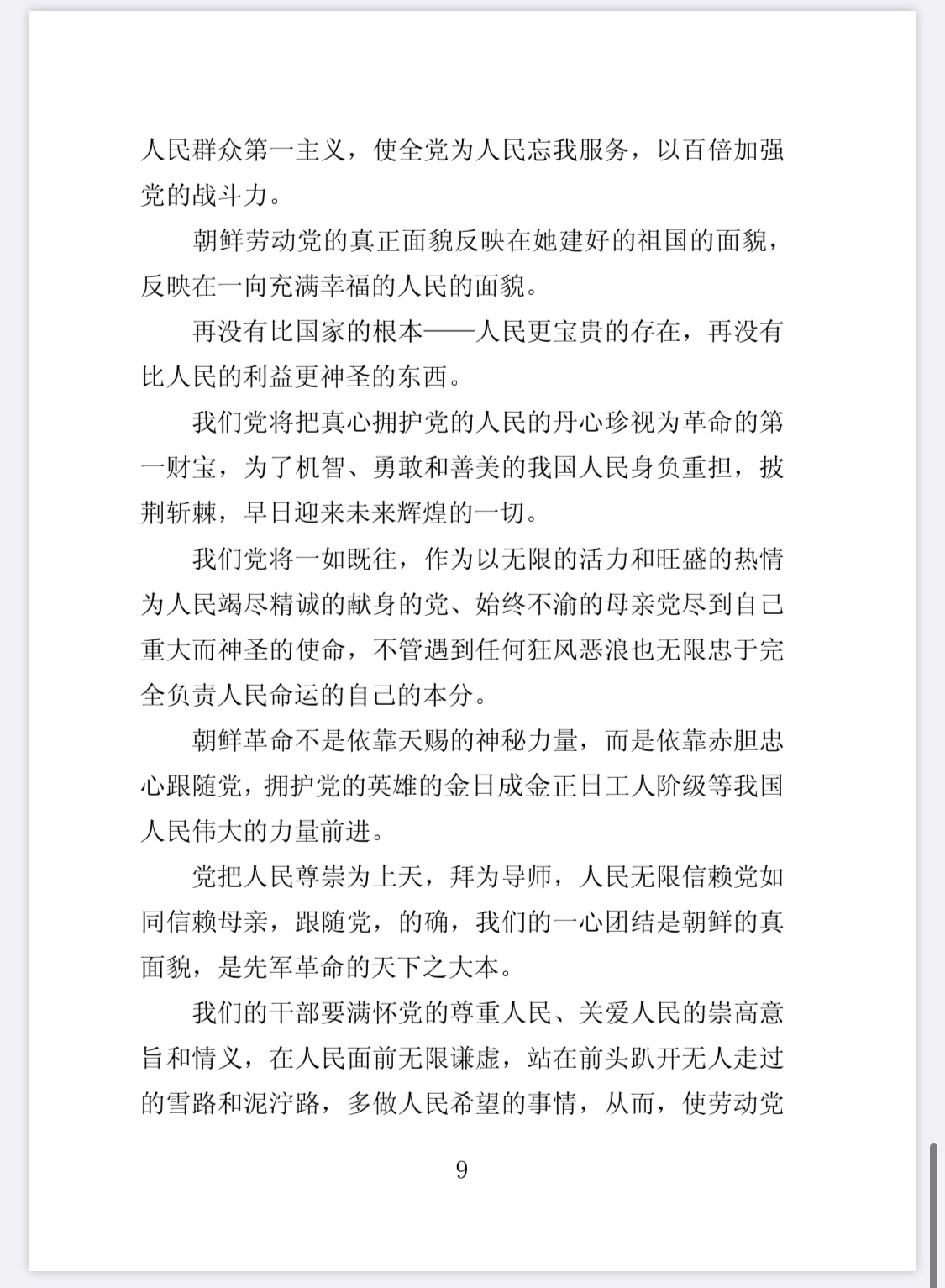 人民群众第一主义，使全党为人民忘我服务，以百倍加强党的战斗力。

朝鲜劳动党的真正面貌反映在她建好的祖国的面貌，反映在一向充满幸福的人民的面貌。

再没有比国家的根本——人民更宝贵的存在，再没有比人民的利益更神圣的东西。

我们党将把真心拥护党的人民的丹心珍视为革命的第一财宝，为了机智、勇敢和善美的我国人民身负重担，披荆斩棘，早日迎来未来辉煌的一切。

我们党将一如既往，作为以无限的活力和旺盛的热情为人民竭尽精诚的献身的党、始终不渝的母亲党尽到自己重大而神圣的使命，不管遇到任何狂风恶浪也无限忠于完全负责人民命运的自己的本分。

朝鲜革命不是依靠天赐的神秘力量，而是依靠赤胆忠心跟随党，拥护党的英雄的金日成金正日工人阶级等我国人民伟大的力量前进。

党把人民尊崇为上天，拜为导师，人民无限信赖党如同信赖母亲，跟随党，的确，我们的一心团结是朝鲜的真面貌，是先军革命的天下之大本。

我们的干部要满怀党的尊重人民、关爱人民的崇高意旨和情义，在人民面前无限谦虚，站在前头趴开无人走过的雪路和泥泞路，多做人民希望的事情，从而，使劳动党

9